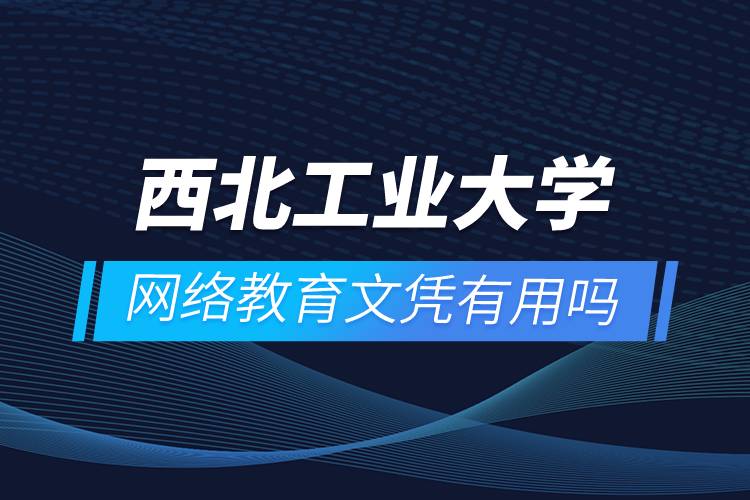 西北工业大学

网络教育文凭有用吗